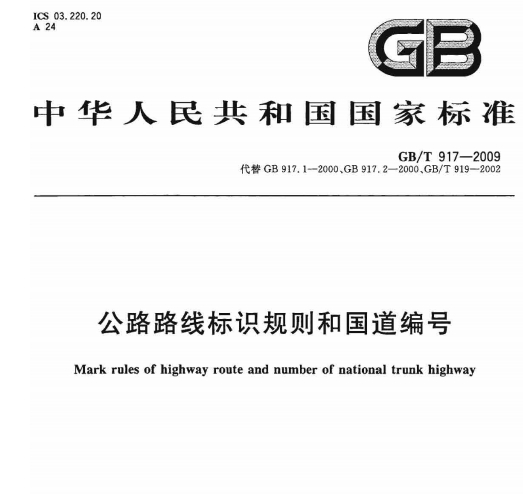 ICS 03.220.20
A 24

GB

中华人民共和国国家标准

GB/T 917—2009
代替GB 917.1—2000、GB 917.2—2000、GB/T 919—2002

公路路线标识规则和国道编号

Mark rules of highway route and number of national trunk highway